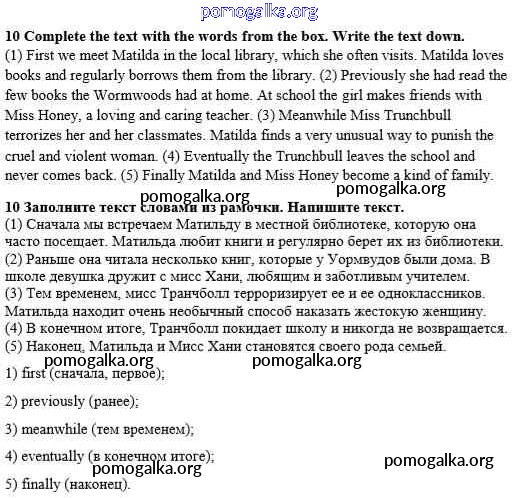 pomogalka.org

**10 Complete the text with the words from the box. Write the text down.**
(1) First we meet Matilda in the local library, which she often visits. Matilda loves books and regularly borrows them from the library. (2) Previously she had read the few books the Wormwoods had at home. At school the girl makes friends with Miss Honey, a loving and caring teacher. (3) Meanwhile Miss Trunchbull terrorizes her and her classmates. Matilda finds a very unusual way to punish the cruel and violent woman. (4) Eventually the Trunchbull leaves the school and never comes back. (5) Finally Matilda and Miss Honey become a kind of family.

pomogalka.org pomogalka.org

**10 Заполните текст словами из рамочки. Напишите текст.**
(1) Сначала мы встречаем Матильду в местной библиотеке, которую она часто посещает. Матильда любит книги и регулярно берет их из библиотеки. (2) Раньше она читала несколько книг, которые у Уормвудов были дома. В школе девушка дружит с мисс Хани, любящим и заботливым учителем. (3) Тем временем, мисс Транчболл терроризирует ее и ее одноклассников. Матильда находит очень необычный способ наказать жестокую женщину. (4) В конечном итоге, Транчболл покидает школу и никогда не возвращается. (5) Наконец, Матильда и Мисс Хани становятся своего рода семьей.

pomogalka.org pomogalka.org

1) first (сначала, первое);

2) previously (ранее);

3) meanwhile (тем временем);

4) eventually (в конечном итоге);

pomogalka.org

pomogalka.org

5) finally (наконец).